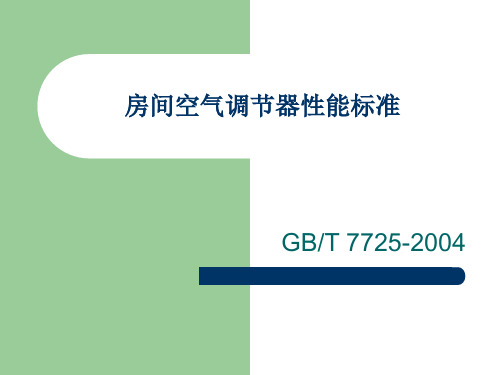 房间空气调节器性能标准

GB/T 7725-2004